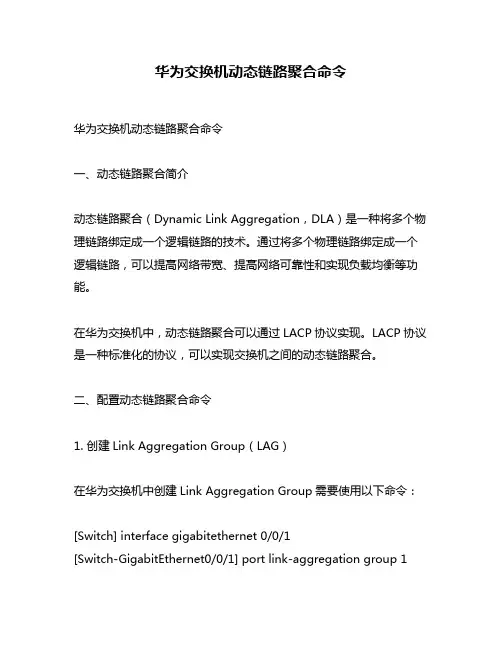 华为交换机动态链路聚合命令

华为交换机动态链路聚合命令

一、动态链路聚合简介

动态链路聚合（Dynamic Link Aggregation，DLA）是一种将多个物理链路绑定成一个逻辑链路的技术。通过将多个物理链路绑定成一个逻辑链路，可以提高网络带宽、提高网络可靠性和实现负载均衡等功能。

在华为交换机中，动态链路聚合可以通过 LACP 协议实现。LACP 协议是一种标准化的协议，可以实现交换机之间的动态链路聚合。

二、配置动态链路聚合命令

1. 创建 Link Aggregation Group（LAG）

在华为交换机中创建 Link Aggregation Group 需要使用以下命令：

[Switch] interface gigabitethernet 0/0/1
[Switch-GigabitEthernet0/0/1] port link-aggregation group 1